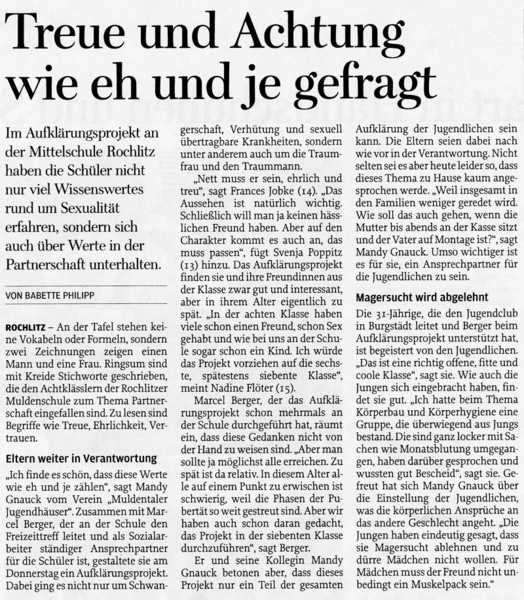 Treue und Achtung wie eh und je gefragt

Im Aufklärungsprojekt an der Mittelschule Rochlitz haben die Schüler nicht nur viel Wissenswertes rund um Sexualität erfahren, sondern sich auch über Werte in der Partnerschaft unterhalten.

VON BABETTE PHILIPP

ROCHLITZ – An der Tafel stehen keine Vokabeln oder Formeln, sondern zwei Zeichnungen zeigen einen Mann und eine Frau. Ringsum sind mit Kreide Stichworte geschrieben, die den Achtklässlern der Rochlitzer Muldenschule zum Thema Partnerschaft eingefallen sind. Zu lesen sind Begriffe wie Treue, Ehrlichkeit, Vertrauen.

Eltern weiter in Verantwortung

„Ich finde es schön, dass diese Werte wie eh und je zählen", sagt Mandy Gnauck vom Verein „Muldentaler Jugendhäuser". Zusammen mit Marcel Berger, der an der Schule den Freizeittreff leitet und als Sozialarbeiter ständiger Ansprechpartner für die Schüler ist, gestaltete sie am Donnerstag ein Aufklärungsprojekt. Dabei ging es nicht nur um Schwangerschaft, Verhütung und sexuell übertragbare Krankheiten, sondern unter anderem auch um die Traumfrau und den Traummann.

„Nett muss er sein, ehrlich und treu", sagt Frances Jobke (14). „Das Aussehen ist natürlich wichtig. Schließlich will man ja keinen hässlichen Freund haben. Aber auf den Charakter kommt es auch an, das muss passen", fügt Svenja Poppitz (13) hinzu. Das Aufklärungsprojekt finden sie und ihre Freundinnen aus der Klasse zwar gut und interessant, aber in ihrem Alter eigentlich zu spät. „In der achten Klasse haben viele schon einen Freund, schon Sex gehabt und wie bei uns an der Schule sogar schon ein Kind. Ich würde das Projekt vorziehen auf die sechste, spätestens siebente Klasse", meint Nadine Flöter (15).

Marcel Berger, der das Aufklärungsprojekt schon mehrmals an der Schule durchgeführt hat, räumt ein, dass diese Gedanken nicht von der Hand zu weisen sind. „Aber man sollte ja möglichst alle erreichen. Zu spät ist da relativ. In diesem Alter alle auf einem Punkt zu erwischen ist schwierig, weil die Phasen der Pubertät so weit gestreut sind. Aber wir haben auch schon daran gedacht, das Projekt in der siebenten Klasse durchzuführen", sagt Berger.

Er und seine Kollegin Mandy Gnauck betonen aber, dass dieses Projekt nur ein Teil der gesamten Aufklärung der Jugendlichen sein kann. Die Eltern seien dabei nach wie vor in der Verantwortung. Nicht selten sei es aber heute leider so, dass dieses Thema zu Hause kaum angesprochen werde. „Weil insgesamt in den Familien weniger geredet wird. Wie soll das auch gehen, wenn die Mutter bis abends an der Kasse sitzt und der Vater auf Montage ist?", sagt Mandy Gnauck. Umso wichtiger ist es für sie, ein Ansprechpartner für die Jugendlichen zu sein.

Magersucht wird abgelehnt

Die 31-Jährige, die den Jugendclub in Burgstädt leitet und Berger beim Aufklärungsprojekt unterstützt hat, ist begeistert von den Jugendlichen. „Das ist eine richtig offene, fitte und coole Klasse", sagt sie. Wie auch die Jungen sich eingebracht haben, findet sie gut. „Ich hatte beim Thema Körperbau und Körperhygiene eine Gruppe, die überwiegend aus Jungs bestand. Die sind ganz locker mit Sachen wie Monatsblutung umgegangen, haben darüber gesprochen und wussten gut Bescheid", sagt sie. Gefreut hat sich Mandy Gnauck über die Einstellung der Jugendlichen, was die körperlichen Ansprüche an das andere Geschlecht angeht. „Die Jungen haben eindeutig gesagt, dass sie Magersucht ablehnen und zu dürre Mädchen nicht wollen. Für Mädchen muss der Freund nicht unbedingt ein Muskelpack sein."